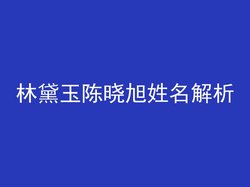 林黛玉陈晓旭姓名解析